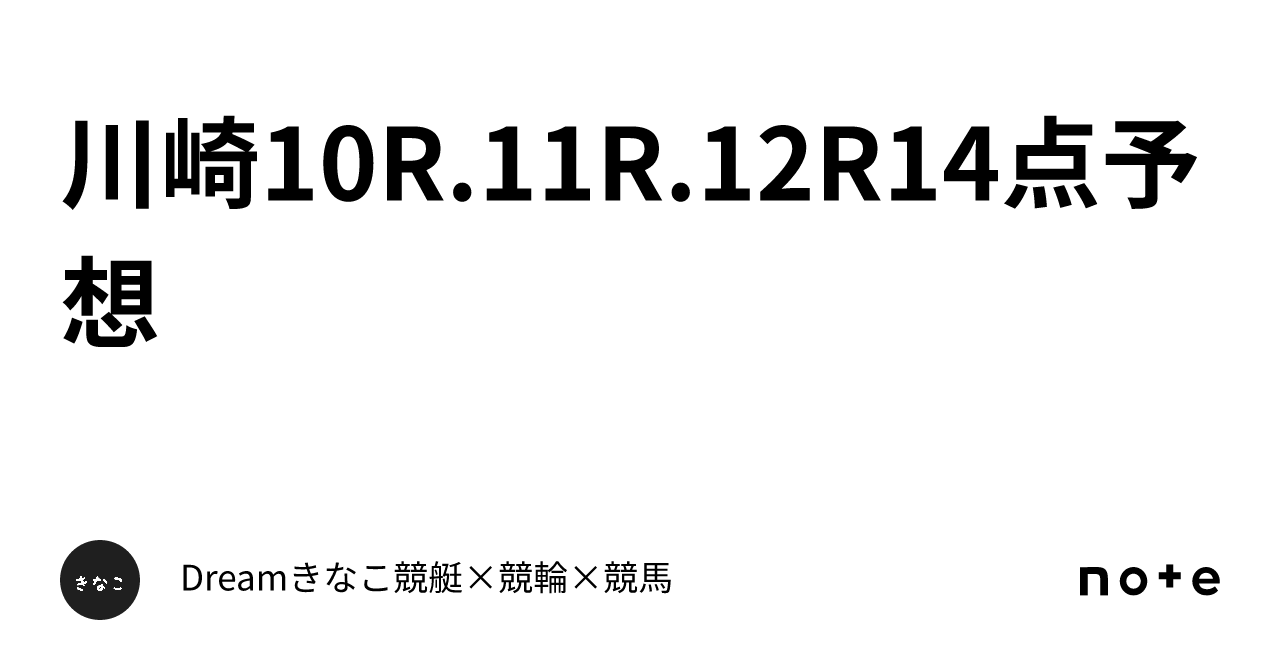 川崎10R.11R.12R14点予想

きなこ

Dreamきなこ競艇×競輪×競馬

note